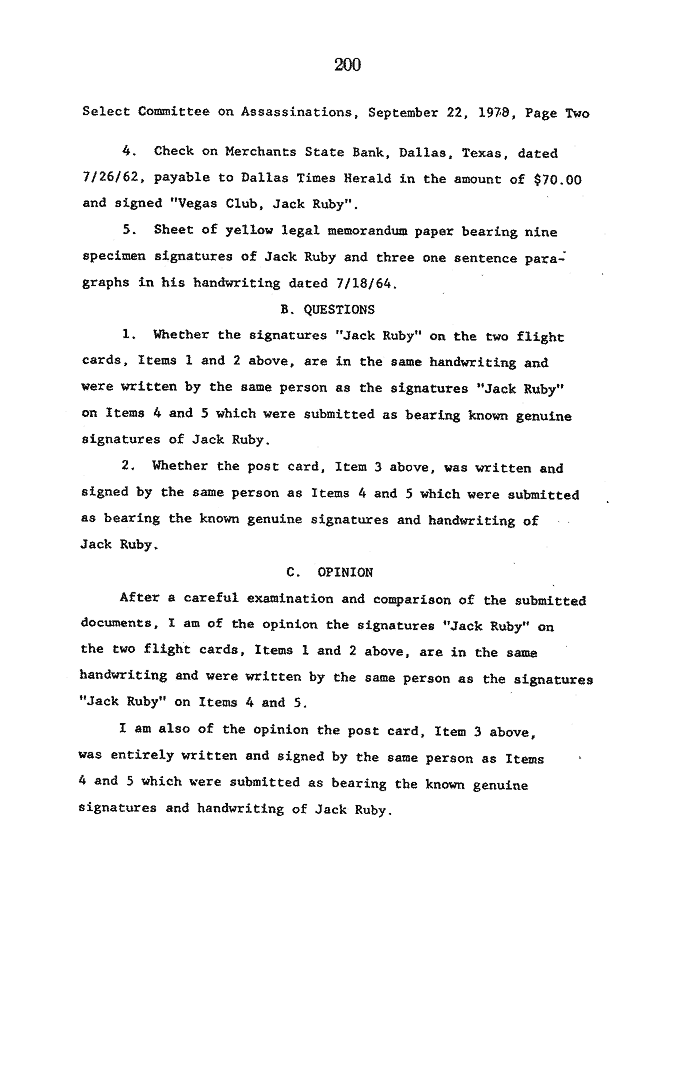 200

Select Committee on Assassinations, September 22, 1978, Page Two

4. Check on Merchants State Bank, Dallas, Texas, dated 7/26/62, payable to Dallas Times Herald in the amount of $70.00 and signed "Vegas Club, Jack Ruby".

5. Sheet of yellow legal memorandum paper bearing nine specimen signatures of Jack Ruby and three one sentence paragraphs in his handwriting dated 7/18/64.

B. QUESTIONS

1. Whether the signatures "Jack Ruby" on the two flight cards, Items 1 and 2 above, are in the same handwriting and were written by the same person as the signatures "Jack Ruby" on Items 4 and 5 which were submitted as bearing known genuine signatures of Jack Ruby.

2. Whether the post card, Item 3 above, was written and signed by the same person as Items 4 and 5 which were submitted as bearing the known genuine signatures and handwriting of Jack Ruby.

C. OPINION

After a careful examination and comparison of the submitted documents, I am of the opinion the signatures "Jack Ruby" on the two flight cards, Items 1 and 2 above, are in the same handwriting and were written by the same person as the signatures "Jack Ruby" on Items 4 and 5.

I am also of the opinion the post card, Item 3 above, was entirely written and signed by the same person as Items 4 and 5 which were submitted as bearing the known genuine signatures and handwriting of Jack Ruby.